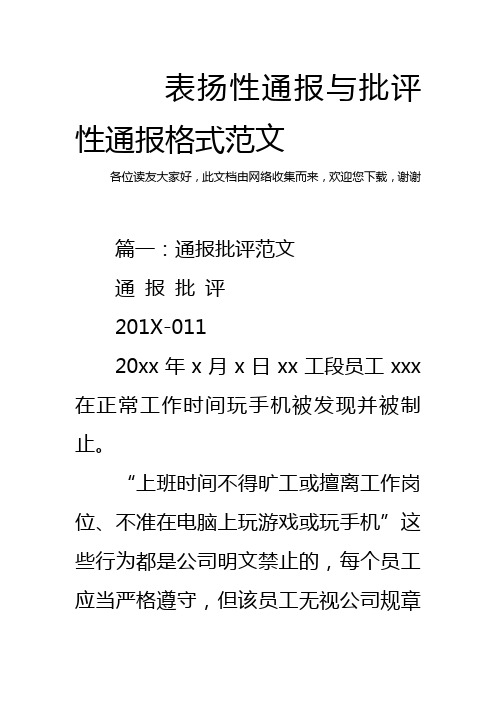 表扬性通报与批评性通报格式范文

各位读友大家好，此文档由网络收集而来，欢迎您下载，谢谢

篇一：通报批评范文

通 报 批 评

201X-011

20xx 年 x 月 x 日 xx 工段员工 xxx 在正常工作时间玩手机被发现并被制止。

“上班时间不得旷工或擅离工作岗位、不准在电脑上玩游戏或玩手机”这些行为都是公司明文禁止的，每个员工应当严格遵守，但该员工无视公司规章